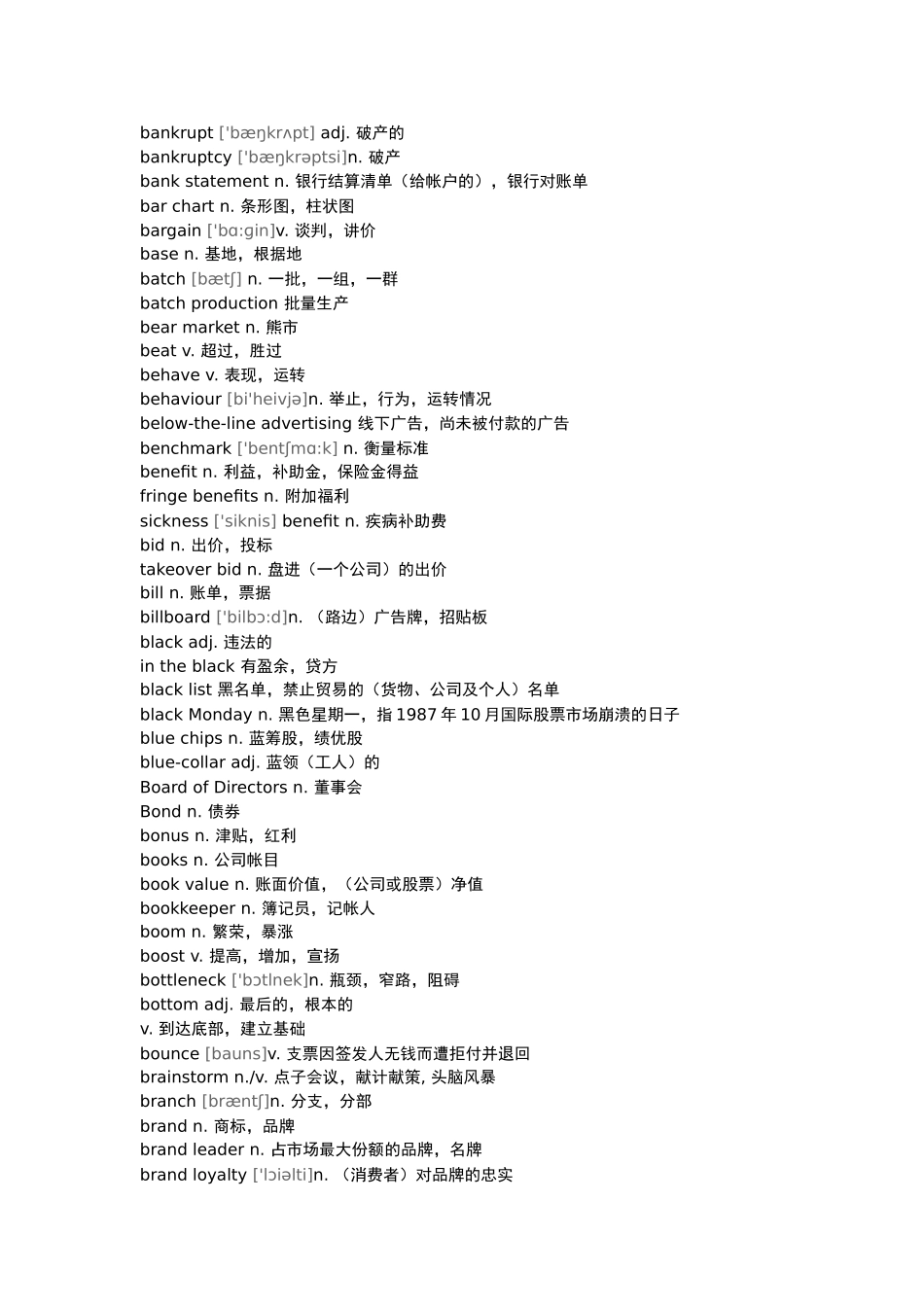 bankrupt ['bæŋkrʌpt] adj. 破产的
bankruptcy ['bæŋkrəptsi]n. 破产
bank statement n. 银行结算清单（给帐户的），银行对账单
bar chart n. 条形图，柱状图
bargain ['bɑ:gin]v. 谈判，讲价
base n. 基地，根据地
batch [bætʃ] n. 一批，一组，一群
batch production 批量生产
bear market n. 熊市
beat v. 超过，胜过
behave v. 表现，运转
behaviour [bi'heivjə]n. 举止，行为，运转情况
below-the-line advertising 线下广告，尚未被付款的广告
benchmark ['bentʃmɑ:k] n. 衡量标准
benefit n. 利益，补助金，保险金得益
fringe benefits n. 附加福利
sickness ['siknis] benefit n. 疾病补助费
bid n. 出价，投标
takeover bid n. 盘进（一个公司）的出价
bill n. 账单，票据
billboard ['bilbɔ:d]n. （路边）广告牌，招贴板
black adj. 违法的
in the black 有盈余，贷方
black list 黑名单，禁止贸易的（货物、公司及个人）名单
black Monday n. 黑色星期一，指 1987 年 10 月国际股票市场崩溃的日子
blue chips n. 蓝筹股，绩优股
blue-collar adj. 蓝领（工人）的
Board of Directors n. 董事会
Bond n. 债券
bonus n. 津贴，红利
books n. 公司帐目
book value n. 账面价值，（公司或股票）净值
bookkeeper n. 簿记员，记帐人
boom n. 繁荣，暴涨
boost v. 提高，增加，宣扬
bottleneck ['bɔtlnek]n. 瓶颈，窄路，阻碍
bottom adj. 最后的，根本的
v. 到达底部，建立基础
bounce [bauns]v. 支票因签发人无钱而遭拒付并退回
brainstorm n./v. 点子会议，献计献策, 头脑风暴
branch [bræntʃ]n. 分支，分部
brand n. 商标，品牌
brand leader n. 占市场最大份额的品牌，名牌
brand loyalty ['lɔiəlti]n. （消费者）对品牌的忠实